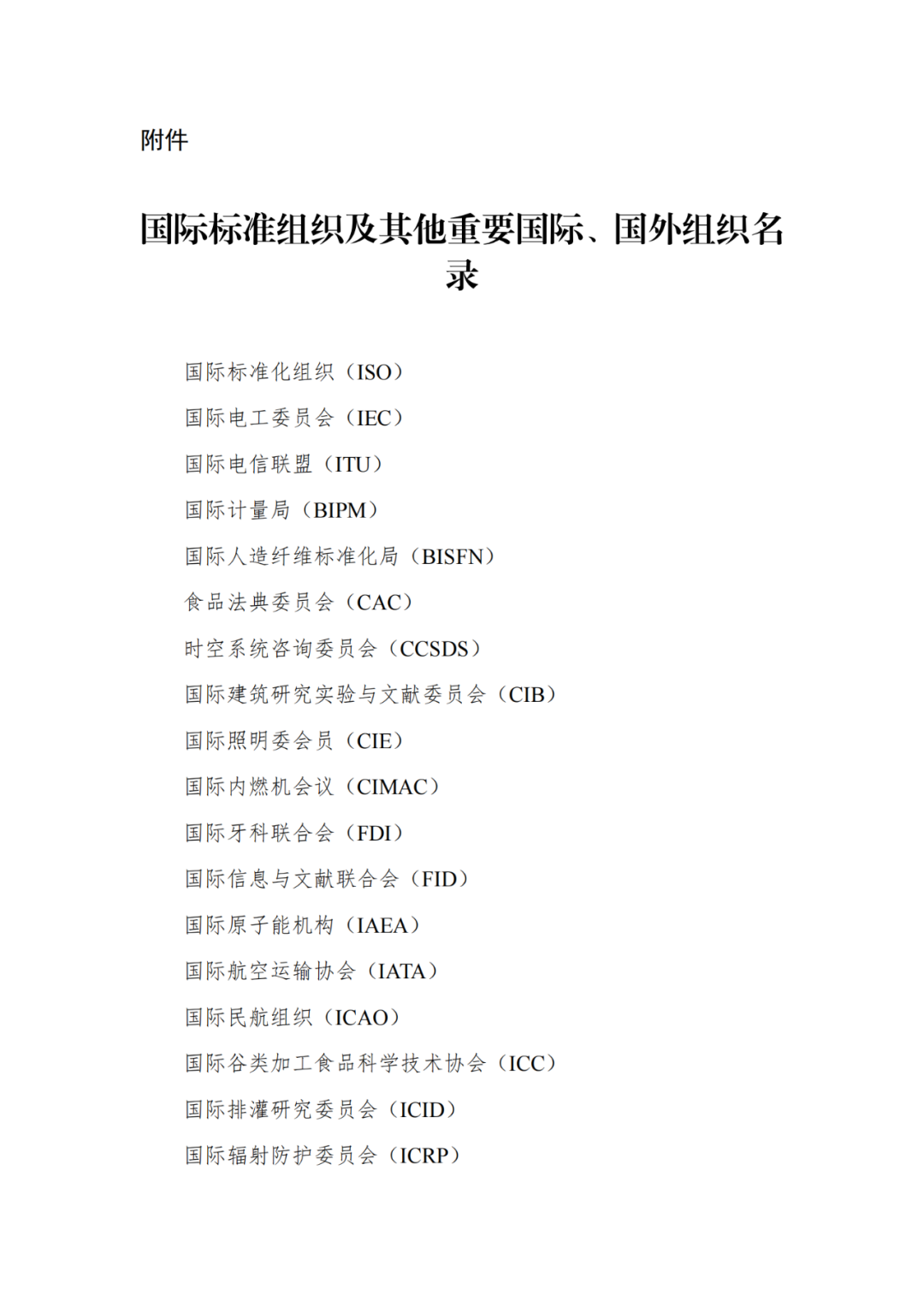 附件

国际标准组织及其他重要国际、国外组织名录

国际标准化组织（ISO）

国际电工委员会（IEC）

国际电信联盟（ITU）

国际计量局（BIPM）

国际人造纤维标准化局（BISFN）

食品法典委员会（CAC）

时空系统咨询委员会（CCSDS）

国际建筑研究实验与文献委员会（CIB）

国际照明委会员（CIE）

国际内燃机会议（CIMAC）

国际牙科联合会（FDI）

国际信息与文献联合会（FID）

国际原子能机构（IAEA）

国际航空运输协会（IATA）

国际民航组织（ICAO）

国际谷类加工食品科学技术协会（ICC）

国际排灌研究委员会（ICID）

国际辐射防护委员会（ICRP）